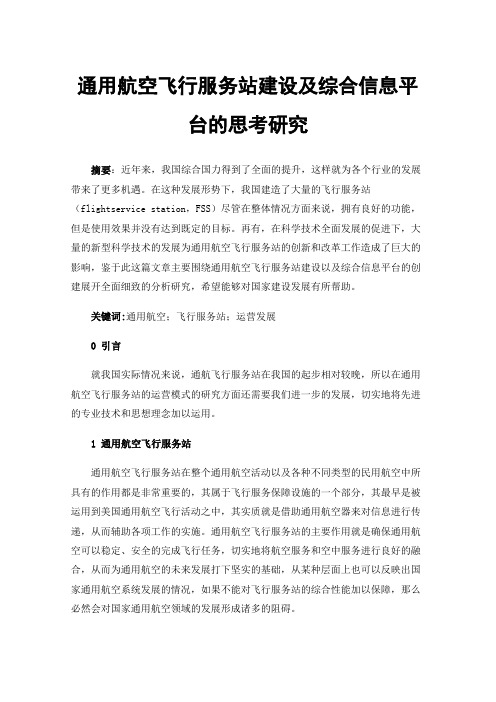 通用航空飞行服务站建设及综合信息平台的思考研究

摘要：近年来，我国综合国力得到了全面的提升，这样就为各个行业的发展带来了更多机遇。在这种发展形势下，我国建造了大量的飞行服务站（flightservice station，FSS）尽管在整体情况方面来说，拥有良好的功能，但是使用效果并没有达到既定的目标。再有，在科学技术全面发展的促进下，大量的新型科学技术的发展为通用航空飞行服务站的创新和改革工作造成了巨大的影响，鉴于此这篇文章主要围绕通用航空飞行服务站建设以及综合信息平台的创建展开全面细致的分析研究，希望能够对国家建设发展有所帮助。

关键词：通用航空；飞行服务站；运营发展

0 引言

就我国实际情况来说，通航飞行服务站在我国的起步相对较晚，所以在通用航空飞行服务站的运营模式的研究方面还需要我们进一步的发展，切实地将先进的专业技术和思想理念加以运用。

1 通用航空飞行服务站

通用航空飞行服务站在整个通用航空活动以及各种不同类型的民用航空中所具有的作用都是非常重要的，其属于飞行服务保障设施的一个部分，其最早是被运用到美国通用航空飞行活动之中，其实质就是借助通用航空器来对信息进行传递，从而辅助各项工作的实施。通用航空飞行服务站的主要作用就是确保通用航空可以稳定、安全的完成飞行任务，切实地将航空服务和空中服务进行良好的融合，从而为通用航空的未来发展打下坚实的基础，从某种层面上也可以反映出国家通用航空系统发展的情况，如果不能对飞行服务站的综合性能加以保障，那么必然会对国家通用航空领域的发展形成诸多的阻碍。